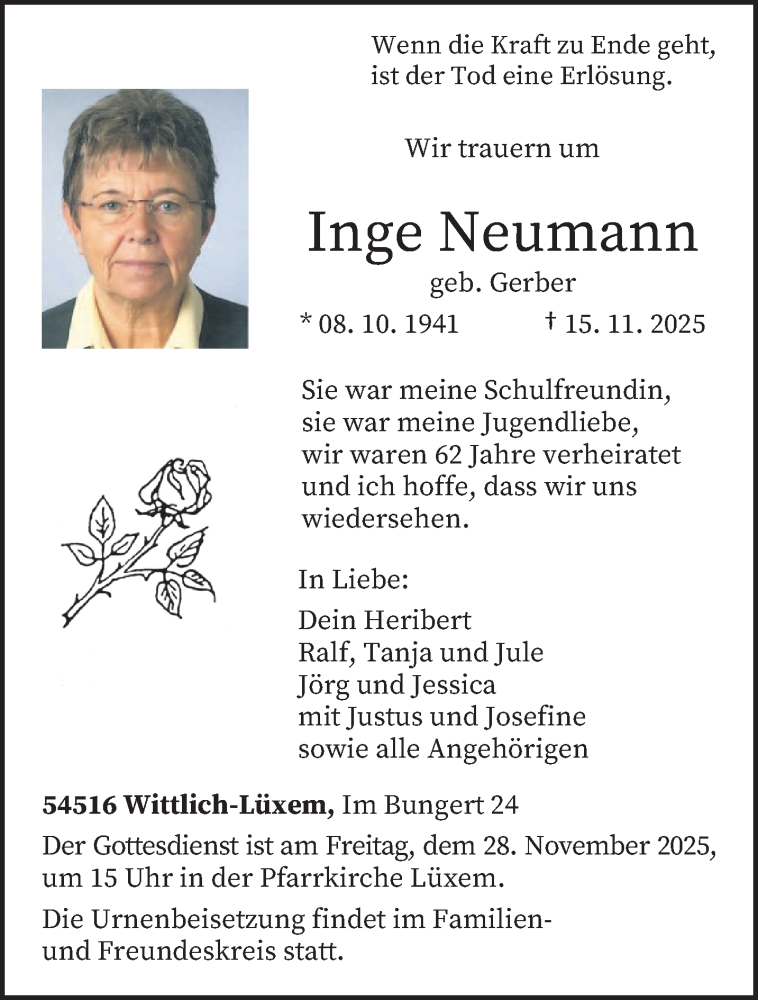 Wenn die Kraft zu Ende geht, ist der Tod eine Erlösung.

Wir trauern um

Inge Neumann

geb. Gerber

* 08. 10. 1941 † 15. 11. 2025

Sie war meine Schulfreundin, sie war meine Jugendliebe, wir waren 62 Jahre verheiratet und ich hoffe, dass wir uns wiedersehen.

In Liebe:

Dein Heribert
Ralf, Tanja und Jule
Jörg und Jessica
mit Justus und Josefine
sowie alle Angehörigen

54516 Wittlich-Lüxem, Im Bungert 24

Der Gottesdienst ist am Freitag, dem 28. November 2025, um 15 Uhr in der Pfarrkirche Lüxem.

Die Urnenbeisetzung findet im Familien- und Freundeskreis statt.